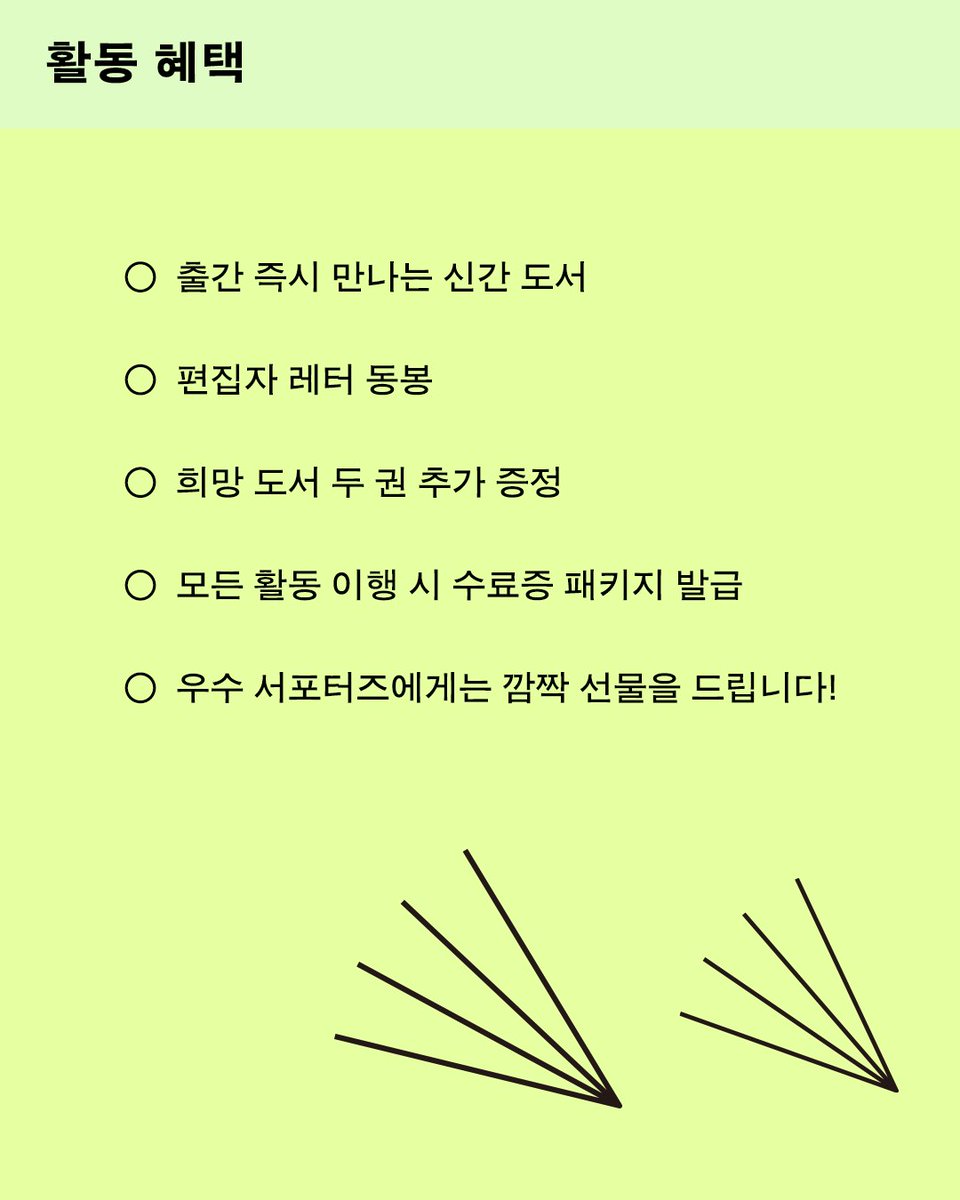 활동 혜택

○ 출간 즉시 만나는 신간 도서

○ 편집자 레터 동봉

○ 희망 도서 두 권 추가 증정

○ 모든 활동 이행 시 수료증 패키지 발급

○ 우수 서포터즈에게는 깜짝 선물을 드립니다!